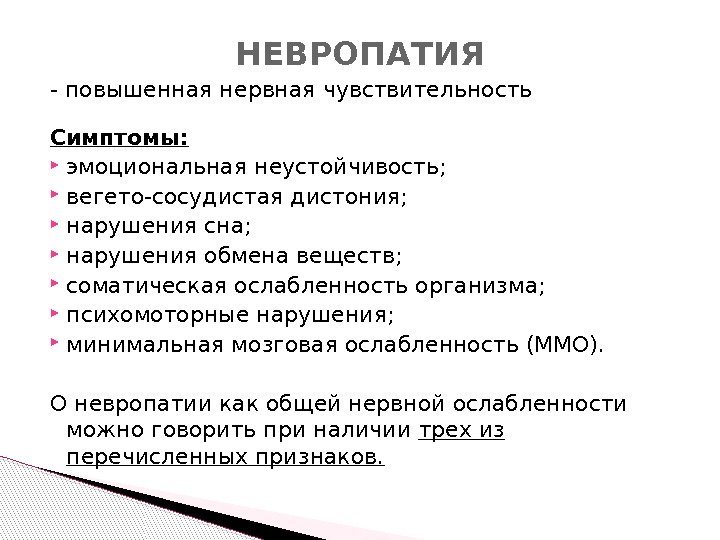 НЕВРОПАТИЯ

- повышенная нервная чувствительность

Симптомы:

эмоциональная неустойчивость;
вегето-сосудистая дистония;
нарушения сна;
нарушения обмена веществ;
соматическая ослабленность организма;
психомоторные нарушения;
минимальная мозговая ослабленность (ММО).

О невропатии как общей нервной ослабленности можно говорить при наличии трех из перечисленных признаков.